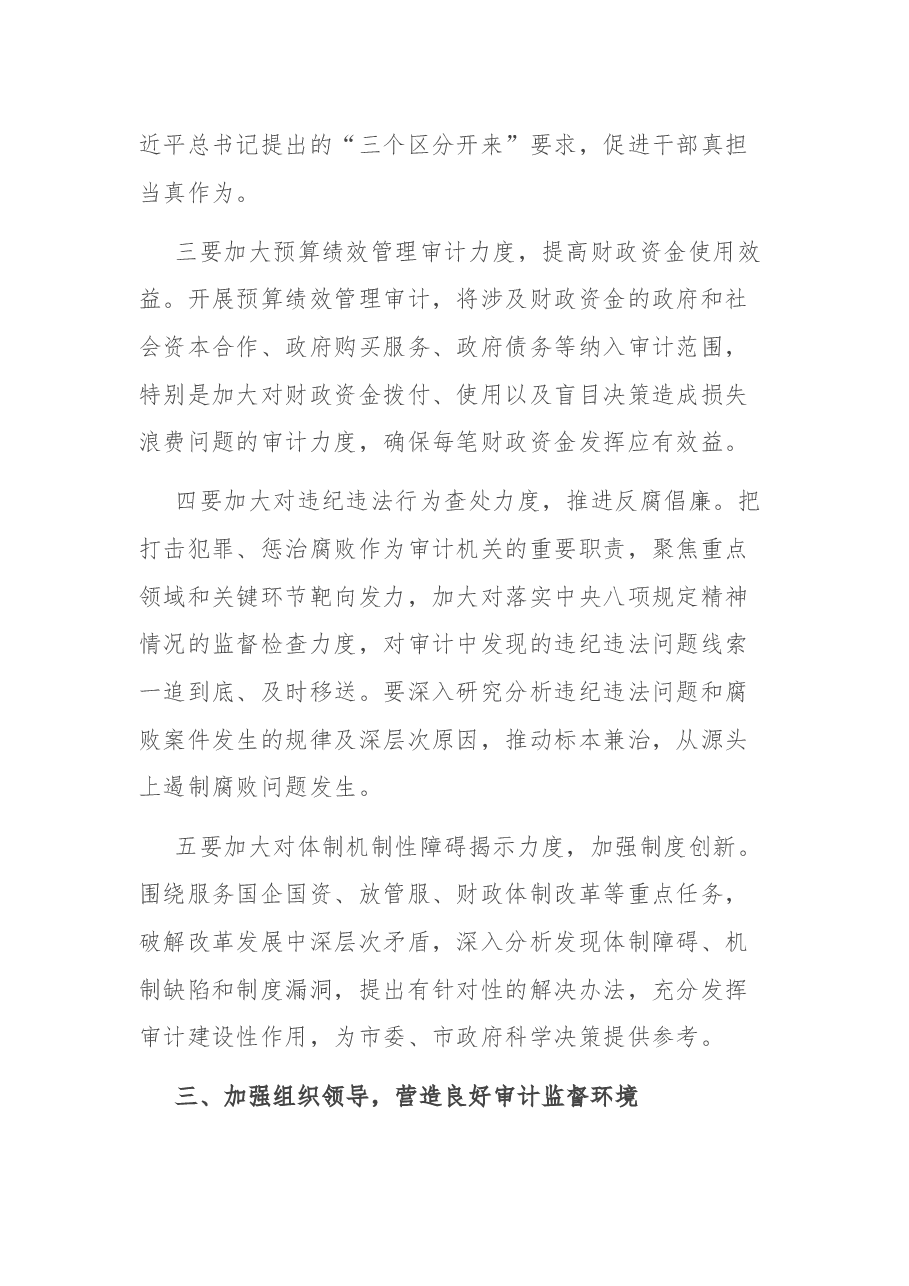 近平总书记提出的“三个区分开来”要求，促进干部真担当真作为。

三要加大预算绩效管理审计力度，提高财政资金使用效益。开展预算绩效管理审计，将涉及财政资金的政府和社会资本合作、政府购买服务、政府债务等纳入审计范围，特别是加大对财政资金拨付、使用以及盲目决策造成损失浪费问题的审计力度，确保每笔财政资金发挥应有效益。

四要加大对违纪违法行为查处力度，推进反腐倡廉。把打击犯罪、惩治腐败作为审计机关的重要职责，聚焦重点领域和关键环节靶向发力，加大对落实中央八项规定精神情况的监督检查力度，对审计中发现的违纪违法问题线索一追到底、及时移送。要深入研究分析违纪违法问题和腐败案件发生的规律及深层次原因，推动标本兼治，从源头上遏制腐败问题发生。

五要加大对体制机制性障碍揭示力度，加强制度创新。围绕服务国企国资、放管服、财政体制改革等重点任务，破解改革发展中深层次矛盾，深入分析发现体制障碍、机制缺陷和制度漏洞，提出有针对性的解决办法，充分发挥审计建设性作用，为市委、市政府科学决策提供参考。

三、加强组织领导，营造良好审计监督环境